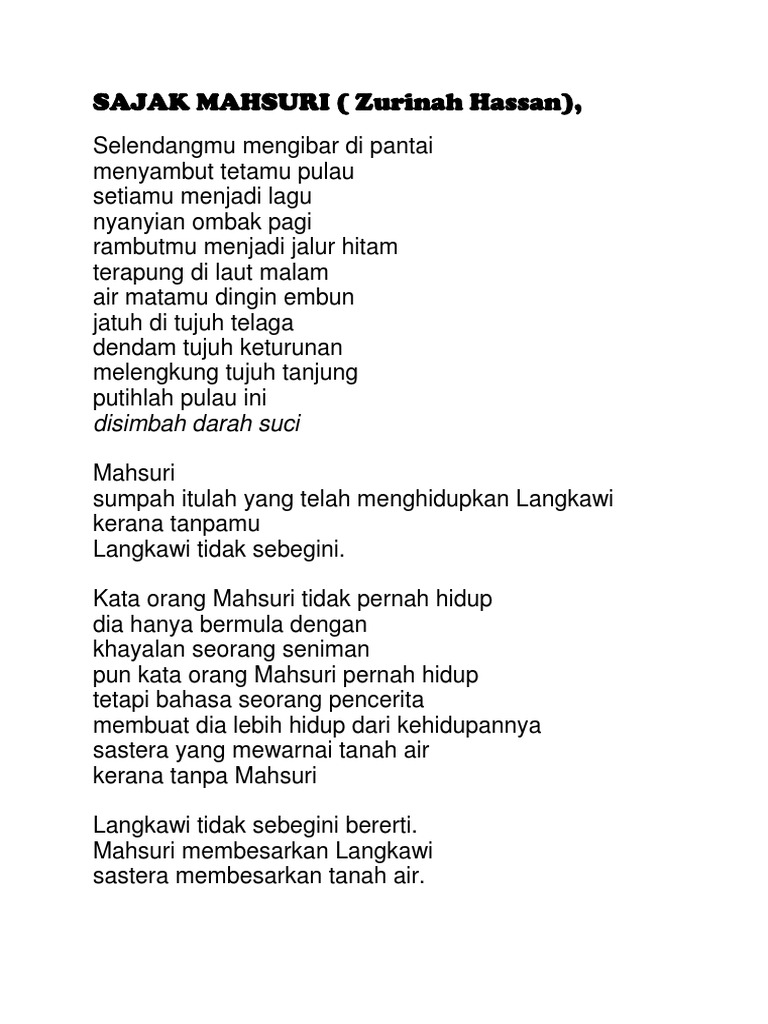 SAJAK MAHSURI ( Zurinah Hassan),

Selendangmu mengibar di pantai
menyambut tetamu pulau
setiamu menjadi lagu
nyanyian ombak pagi
rambutmu menjadi jalur hitam
terapung di laut malam
air matamu dingin embun
jatuh di tujuh telaga
dendam tujuh keturunan
melengkung tujuh tanjung
putihlah pulau ini
disimbah darah suci

Mahsuri
sumpah itulah yang telah menghidupkan Langkawi
kerana tanpamu
Langkawi tidak sebegini.

Kata orang Mahsuri tidak pernah hidup
dia hanya bermula dengan
khayalan seorang seniman
pun kata orang Mahsuri pernah hidup
tetapi bahasa seorang pencerita
membuat dia lebih hidup dari kehidupannya
sastera yang mewarnai tanah air
kerana tanpa Mahsuri

Langkawi tidak sebegini bererti.
Mahsuri membesarkan Langkawi
sastera membesarkan tanah air.